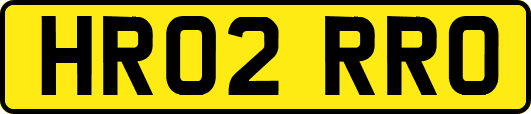 HR02 RRO